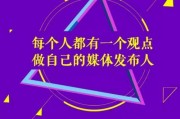 每个人都有一个观点
做自己的媒体发布人